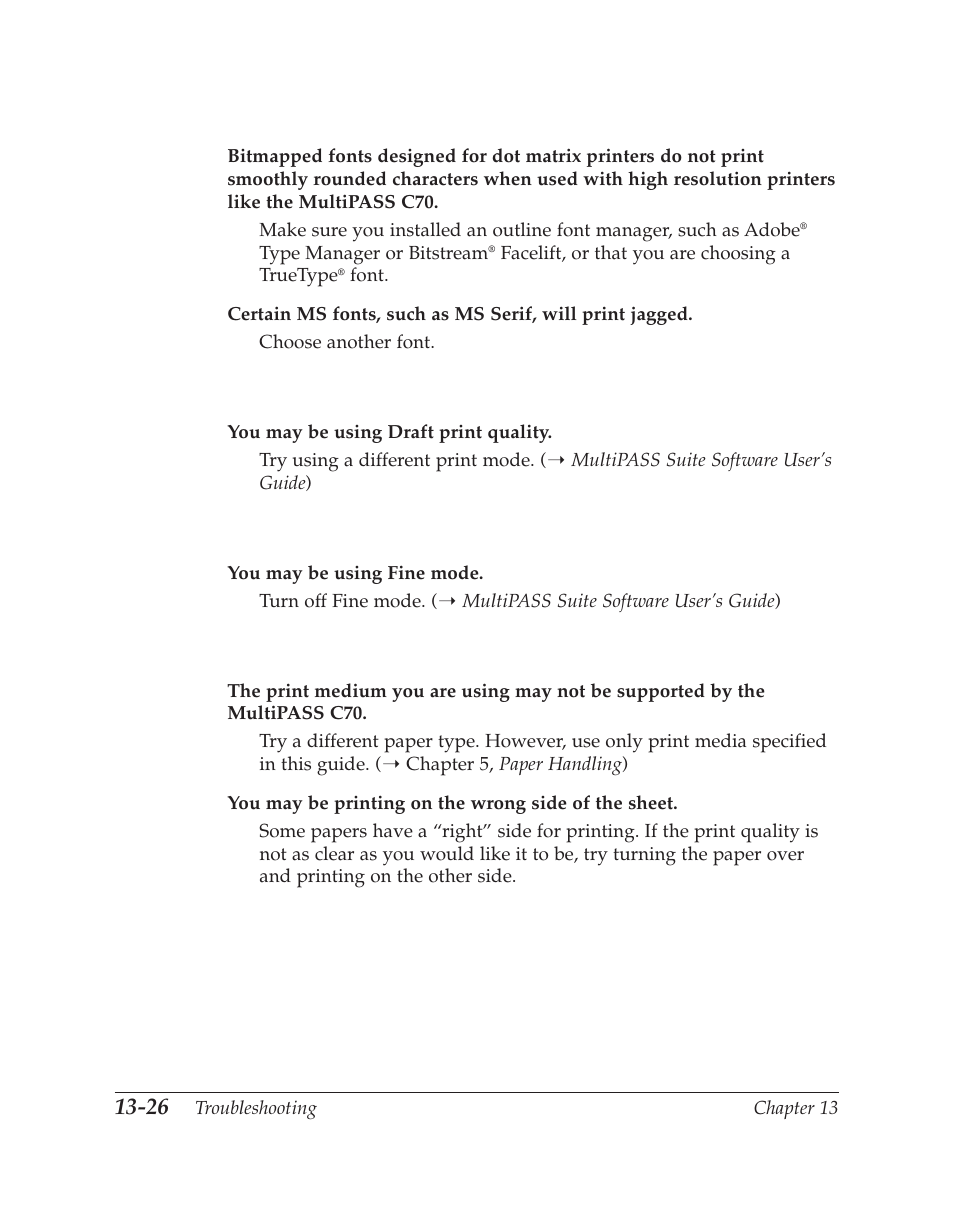 Bitmapped fonts designed for dot matrix printers do not print smoothly rounded characters when used with high resolution printers like the MultiPASS C70.

Make sure you installed an outline font manager, such as Adobe® Type Manager or Bitstream® Facelift, or that you are choosing a TrueType® font.

Certain MS fonts, such as MS Serif, will print jagged.

Choose another font.

You may be using Draft print quality.

Try using a different print mode. (→ MultiPASS Suite Software User's Guide)

You may be using Fine mode.

Turn off Fine mode. (→ MultiPASS Suite Software User's Guide)

The print medium you are using may not be supported by the MultiPASS C70.

Try a different paper type. However, use only print media specified in this guide. (→ Chapter 5, Paper Handling)

You may be printing on the wrong side of the sheet.

Some papers have a "right" side for printing. If the print quality is not as clear as you would like it to be, try turning the paper over and printing on the other side.

13-26 Troubleshooting Chapter 13